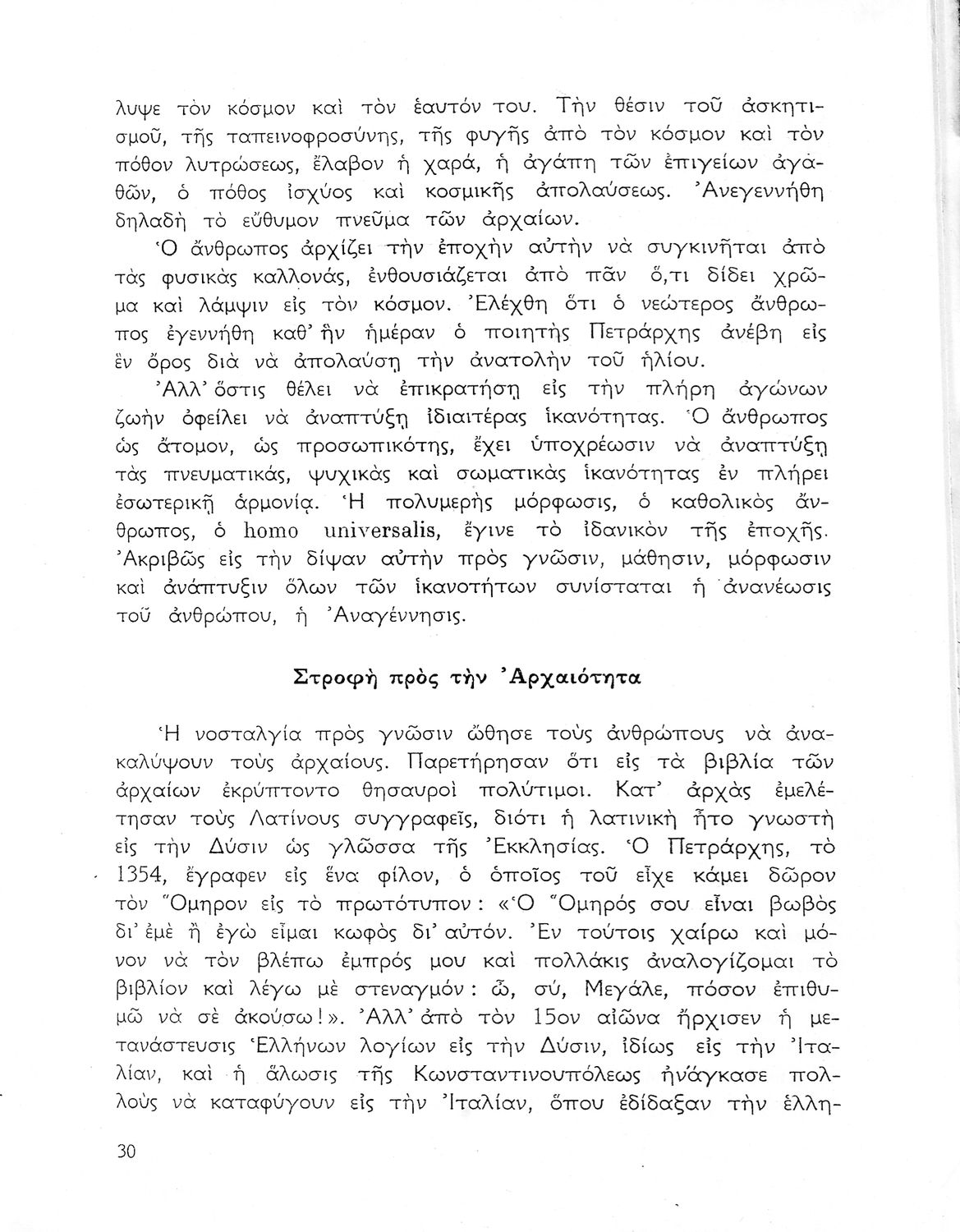 λυψε τὸν κόσμον καὶ τὸν ἑαυτόν του. Τὴν θέσιν τοῦ ἀσκητισμοῦ, τῆς ταπεινοφροσύνης, τῆς φυγῆς ἀπὸ τὸν κόσμον καὶ τὸν πόθον λυτρώσεως, ἔλαβον ἡ χαρά, ἡ ἀγάπη τῶν ἐπιγείων ἀγαθῶν, ὁ πόθος ἰσχύος καὶ κοσμικῆς ἀπολαύσεως. Ἀνεγεννήθη δηλαδὴ τὸ εὔθυμον πνεῦμα τῶν ἀρχαίων.

Ὁ ἄνθρωπος ἀρχίζει τὴν ἐποχὴν αὐτὴν νὰ συγκινῆται ἀπὸ τὰς φυσικὰς καλλονάς, ἐνθουσιάζεται ἀπὸ πᾶν ὅ,τι δίδει χρῶμα καὶ λάμψιν εἰς τὸν κόσμον. Ἐλέχθη ὅτι ὁ νεώτερος ἄνθρωπος ἐγεννήθη καθ' ἣν ἡμέραν ὁ ποιητὴς Πετράρχης ἀνέβη εἰς ἓν ὄρος διὰ νὰ ἀπολαύσῃ τὴν ἀνατολὴν τοῦ ἡλίου.

Ἀλλ' ὅστις θέλει νὰ ἐπικρατήσῃ εἰς τὴν πλήρη ἀγώνων ζωὴν ὀφείλει νὰ ἀναπτύξῃ ἰδιαιτέρας ἱκανότητας. Ὁ ἄνθρωπος ὡς ἄτομον, ὡς προσωπικότης, ἔχει ὑποχρέωσιν νὰ ἀναπτύξῃ τὰς πνευματικάς, ψυχικὰς καὶ σωματικὰς ἱκανότητας ἐν πλήρει ἐσωτερικῇ ἁρμονίᾳ. Ἡ πολυμερὴς μόρφωσις, ὁ καθολικὸς ἄνθρωπος, ὁ homo universalis, ἔγινε τὸ ἰδανικὸν τῆς ἐποχῆς. Ἀκριβῶς εἰς τὴν δίψαν αὐτὴν πρὸς γνῶσιν, μάθησιν, μόρφωσιν καὶ ἀνάπτυξιν ὅλων τῶν ἱκανοτήτων συνίσταται ἡ ἀνανέωσις τοῦ ἀνθρώπου, ἡ Ἀναγέννησις.

Στροφὴ πρὸς τὴν Ἀρχαιότητα

Ἡ νοσταλγία πρὸς γνῶσιν ὤθησε τοὺς ἀνθρώπους νὰ ἀνακαλύψουν τοὺς ἀρχαίους. Παρετήρησαν ὅτι εἰς τὰ βιβλία τῶν ἀρχαίων ἐκρύπτοντο θησαυροὶ πολύτιμοι. Κατ' ἀρχὰς ἐμελέτησαν τοὺς Λατίνους συγγραφεῖς, διότι ἡ λατινικὴ ἦτο γνωστὴ εἰς τὴν Δύσιν ὡς γλῶσσα τῆς Ἐκκλησίας. Ὁ Πετράρχης, τὸ 1354, ἔγραφεν εἰς ἕνα φίλον, ὁ ὁποῖος τοῦ εἶχε κάμει δῶρον τὸν Ὅμηρον εἰς τὸ πρωτότυπον: «Ὁ Ὅμηρός σου εἶναι βωβὸς δι' ἐμὲ ἢ ἐγὼ εἶμαι κωφὸς δι' αὐτόν. Ἐν τούτοις χαίρω καὶ μόνον νὰ τὸν βλέπω ἐμπρός μου καὶ πολλάκις ἀναλογίζομαι τὸ βιβλίον καὶ λέγω μὲ στεναγμόν: ὦ, σύ, Μεγάλε, πόσον ἐπιθυμῶ νὰ σὲ ἀκούσω!». Ἀλλ' ἀπὸ τὸν 15ον αἰῶνα ἤρχισεν ἡ μετανάστευσις Ἑλλήνων λογίων εἰς τὴν Δύσιν, ἰδίως εἰς τὴν Ἰταλίαν, καὶ ἡ ἅλωσις τῆς Κωνσταντινουπόλεως ἠνάγκασε πολλοὺς νὰ καταφύγουν εἰς τὴν Ἰταλίαν, ὅπου ἐδίδαξαν τὴν ἑλλη-

30